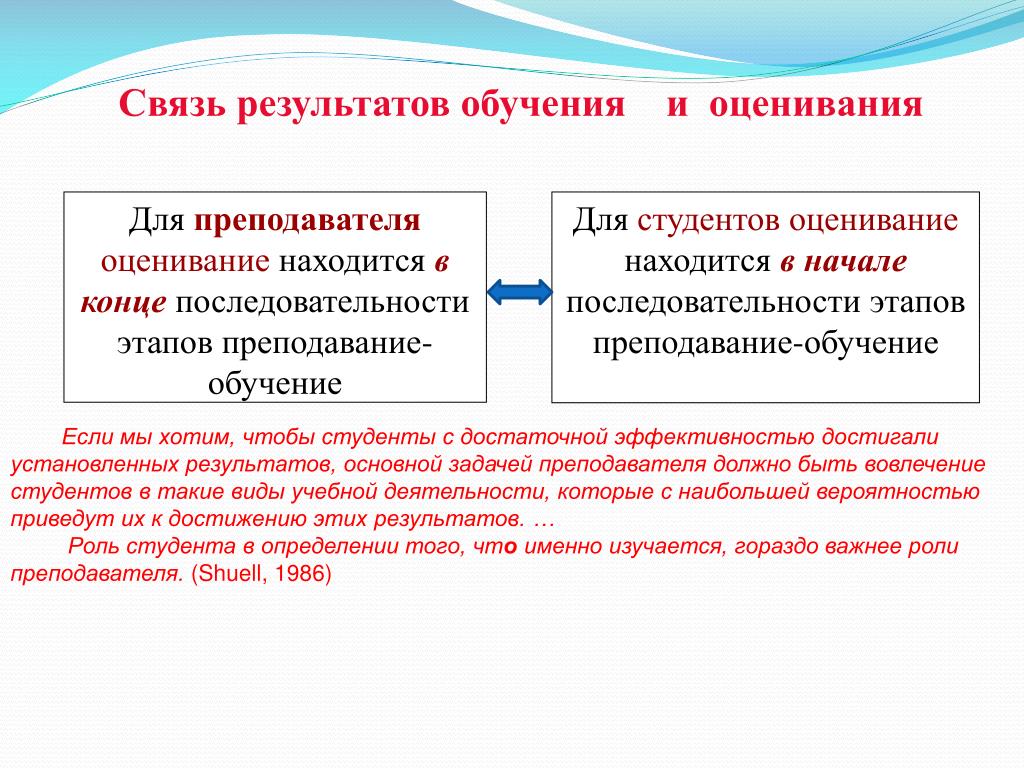 Связь результатов обучения  и оценивания

Для преподавателя оценивание находится в конце последовательности этапов преподавание-обучение

Для студентов оценивание находится в начале последовательности этапов преподавание-обучение

Если мы хотим, чтобы студенты с достаточной эффективностью достигали установленных результатов, основной задачей преподавателя должно быть вовлечение студентов в такие виды учебной деятельности, которые с наибольшей вероятностью приведут их к достижению этих результатов. …

Роль студента в определении того, что именно изучается, гораздо важнее роли преподавателя. (Shuell, 1986)